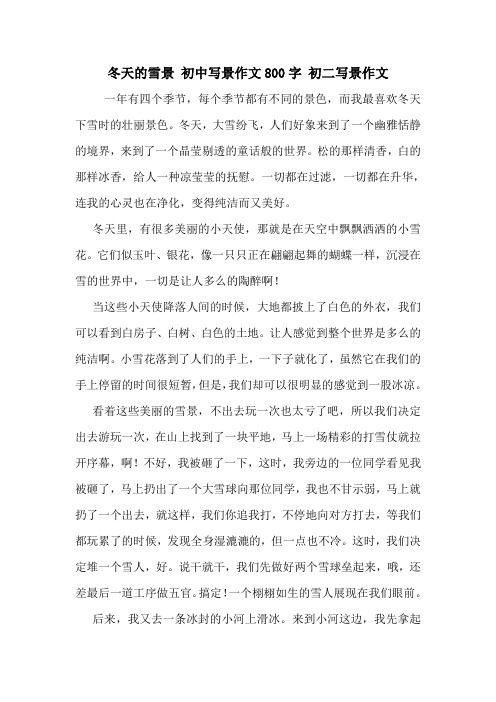 冬天的雪景 初中写景作文800字 初二写景作文

一年有四个季节，每个季节都有不同的景色，而我最喜欢冬天下雪时的壮丽景色。冬天，大雪纷飞，人们好象来到了一个幽雅恬静的境界，来到了一个晶莹剔透的童话般的世界。松的那样清香，白的那样冰香，给人一种凉莹莹的抚慰。一切都在过滤，一切都在升华，连我的心灵也在净化，变得纯洁而又美好。

冬天里，有很多美丽的小天使，那就是在天空中飘飘洒洒的小雪花。它们似玉叶、银花，像一只只正在翩翩起舞的蝴蝶一样，沉浸在雪的世界中，一切是让人多么的陶醉啊！

当这些小天使降落人间的时候，大地都披上了白色的外衣，我们可以看到白房子、白树、白色的土地。让人感觉到整个世界是多么的纯洁啊。小雪花落到了人们的手上，一下子就化了，虽然它在我们的手上停留的时间很短暂，但是，我们却可以很明显的感觉到一股冰凉。

看着这些美丽的雪景，不出去玩一次也太亏了吧，所以我们决定出去游玩一次，在山上找到了一块平地，马上一场精彩的打雪仗就拉开序幕，啊！不好，我被砸了一下，这时，我旁边的一位同学看见我被砸了，马上扔出了一个大雪球向那位同学，我也不甘示弱，马上就扔了一个出去，就这样，我们你追我打，不停地向对方打去，等我们都玩累了的时候，发现全身湿漉漉的，但一点也不冷。这时，我们决定堆一个雪人，好。说干就干，我们先做好两个雪球垒起来，哦，还差最后一道工序做五官。搞定！一个栩栩如生的雪人展现在我们眼前。

后来，我又去一条冰封的小河上滑冰。来到小河这边，我先拿起